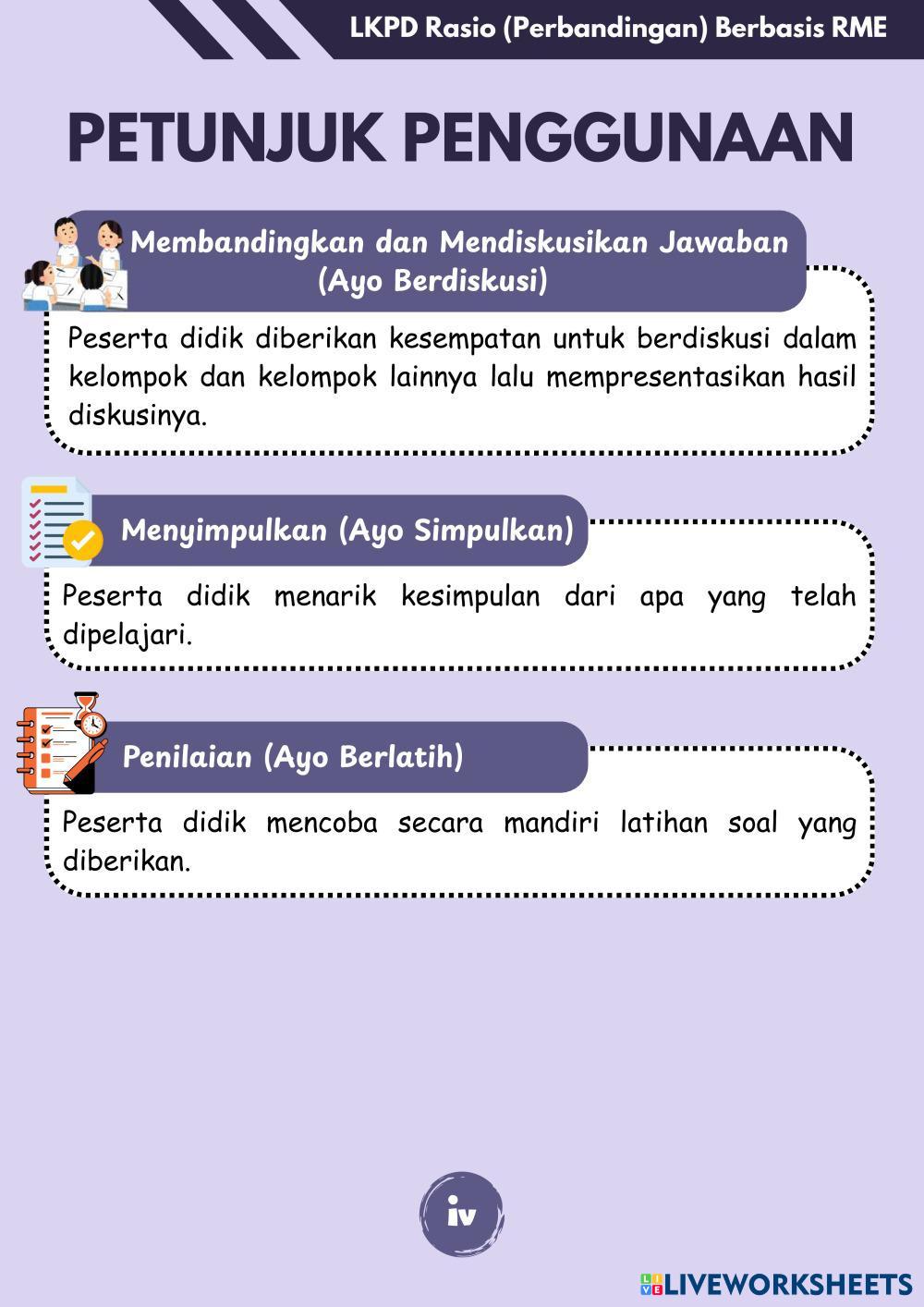 LKPD Rasio (Perbandingan) Berbasis RME

PETUNJUK PENGGUNAAN

Membandingkan dan Mendiskusikan Jawaban (Ayo Berdiskusi)

Peserta didik diberikan kesempatan untuk berdiskusi dalam kelompok dan kelompok lainnya lalu mempresentasikan hasil diskusinya.

Menyimpulkan (Ayo Simpulkan)

Peserta didik menarik kesimpulan dari apa yang telah dipelajari.

Penilaian (Ayo Berlatih)

Peserta didik mencoba secara mandiri latihan soal yang diberikan.

iv

LIVEWORKSHEETS